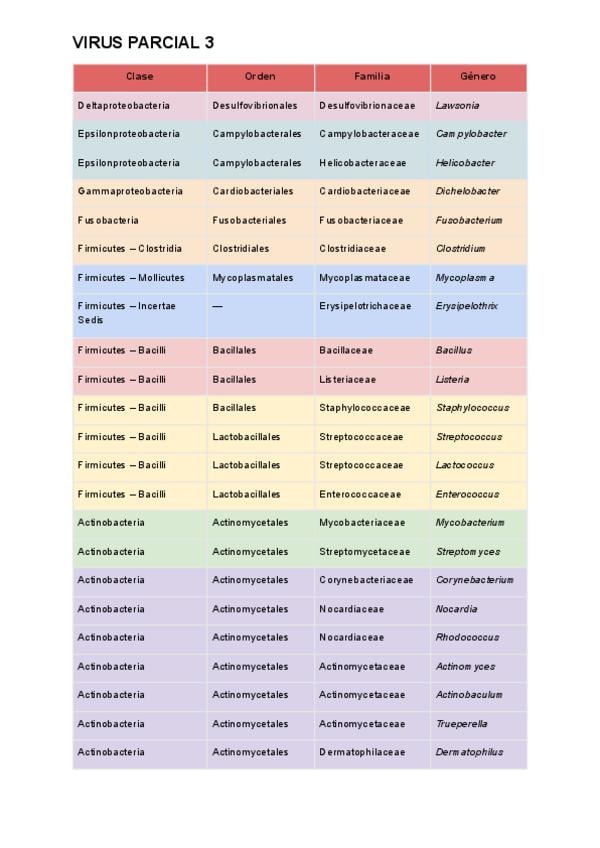 VIRUS PARCIAL 3

| Clase | Orden | Familia | Género |
|---|---|---|---|
| Deltaproteobacteria | Desulfovibrionales | Desulfovibrionaceae | Lawsonia |
| Epsilonproteobacteria | Campylobacterales | Campylobacteraceae | Campylobacter |
| Epsilonproteobacteria | Campylobacterales | Helicobacteraceae | Helicobacter |
| Gammaproteobacteria | Cardiobacteriales | Cardiobacteriaceae | Dichelobacter |
| Fusobacteria | Fusobacteriales | Fusobacteriaceae | Fusobacterium |
| Firmicutes – Clostridia | Clostridiales | Clostridiaceae | Clostridium |
| Firmicutes – Mollicutes | Mycoplasmatales | Mycoplasmataceae | Mycoplasma |
| Firmicutes – Incertae Sedis | — | Erysipelotrichaceae | Erysipelothrix |
| Firmicutes – Bacilli | Bacillales | Bacillaceae | Bacillus |
| Firmicutes – Bacilli | Bacillales | Listeriaceae | Listeria |
| Firmicutes – Bacilli | Bacillales | Staphylococcaceae | Staphylococcus |
| Firmicutes – Bacilli | Lactobacillales | Streptococcaceae | Streptococcus |
| Firmicutes – Bacilli | Lactobacillales | Streptococcaceae | Lactococcus |
| Firmicutes – Bacilli | Lactobacillales | Enterococcaceae | Enterococcus |
| Actinobacteria | Actinomycetales | Mycobacteriaceae | Mycobacterium |
| Actinobacteria | Actinomycetales | Streptomycetaceae | Streptomyces |
| Actinobacteria | Actinomycetales | Corynebacteriaceae | Corynebacterium |
| Actinobacteria | Actinomycetales | Nocardiaceae | Nocardia |
| Actinobacteria | Actinomycetales | Nocardiaceae | Rhodococcus |
| Actinobacteria | Actinomycetales | Actinomycetaceae | Actinomyces |
| Actinobacteria | Actinomycetales | Actinomycetaceae | Actinobaculum |
| Actinobacteria | Actinomycetales | Actinomycetaceae | Trueperella |
| Actinobacteria | Actinomycetales | Dermatophilaceae | Dermatophilus |